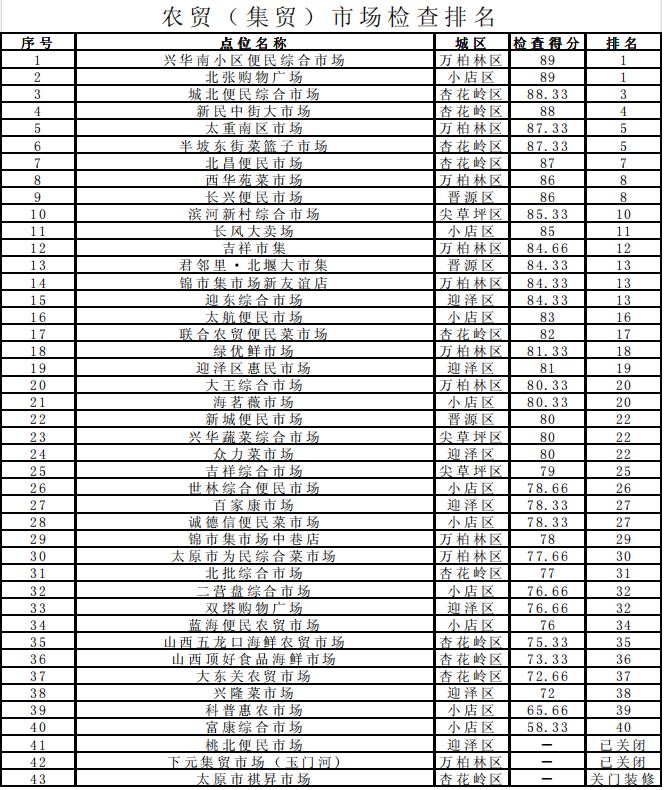 农贸（集贸）市场检查排名

| 序号 | 点位名称 | 城区 | 检查得分 | 排名 |
|---|---|---|---|---|
| 1 | 兴华南小区便民综合市场 | 万柏林区 | 89 | 1 |
| 2 | 北张购物广场 | 小店区 | 89 | 1 |
| 3 | 城北便民综合市场 | 杏花岭区 | 88.33 | 3 |
| 4 | 新民中街大市场 | 杏花岭区 | 88 | 4 |
| 5 | 太重南区市场 | 万柏林区 | 87.33 | 5 |
| 6 | 半坡东街菜篮子市场 | 杏花岭区 | 87.33 | 5 |
| 7 | 北昌便民市场 | 杏花岭区 | 87 | 7 |
| 8 | 西华苑菜市场 | 万柏林区 | 86 | 8 |
| 9 | 长兴便民市场 | 晋源区 | 86 | 8 |
| 10 | 滨河新村综合市场 | 尖草坪区 | 85.33 | 10 |
| 11 | 长风大卖场 | 小店区 | 85 | 11 |
| 12 | 吉祥市集 | 万柏林区 | 84.66 | 12 |
| 13 | 君邻里·北堰大市集 | 晋源区 | 84.33 | 13 |
| 14 | 锦市集市场新友谊店 | 万柏林区 | 84.33 | 13 |
| 15 | 迎东综合市场 | 迎泽区 | 84.33 | 13 |
| 16 | 太航便民市场 | 小店区 | 83 | 16 |
| 17 | 联合农贸便民菜市场 | 杏花岭区 | 82 | 17 |
| 18 | 绿优鲜市场 | 万柏林区 | 81.33 | 18 |
| 19 | 迎泽区惠民市场 | 迎泽区 | 81 | 19 |
| 20 | 大王综合市场 | 万柏林区 | 80.33 | 20 |
| 21 | 海茗薇市场 | 小店区 | 80.33 | 20 |
| 22 | 新城便民市场 | 晋源区 | 80 | 22 |
| 23 | 兴华蔬菜综合市场 | 尖草坪区 | 80 | 22 |
| 24 | 众力菜市场 | 迎泽区 | 80 | 22 |
| 25 | 吉祥综合市场 | 尖草坪区 | 79 | 25 |
| 26 | 世林综合便民市场 | 小店区 | 78.66 | 26 |
| 27 | 百家康市场 | 迎泽区 | 78.33 | 27 |
| 28 | 诚德信便民菜市场 | 小店区 | 78.33 | 27 |
| 29 | 锦市集市场中巷店 | 万柏林区 | 78 | 29 |
| 30 | 太原市为民综合菜市场 | 万柏林区 | 77.66 | 30 |
| 31 | 北批综合市场 | 杏花岭区 | 77 | 31 |
| 32 | 二营盘综合市场 | 小店区 | 76.66 | 32 |
| 33 | 双塔购物广场 | 迎泽区 | 76.66 | 32 |
| 34 | 蓝海便民农贸市场 | 小店区 | 76 | 34 |
| 35 | 山西五龙口海鲜农贸市场 | 杏花岭区 | 75.33 | 35 |
| 36 | 山西顶好食品海鲜市场 | 杏花岭区 | 73.33 | 36 |
| 37 | 大东关农贸市场 | 杏花岭区 | 72.66 | 37 |
| 38 | 兴隆菜市场 | 迎泽区 | 72 | 38 |
| 39 | 科普惠农市场 | 小店区 | 65.66 | 39 |
| 40 | 富康综合市场 | 小店区 | 58.33 | 40 |
| 41 | 桃北便民市场 | 迎泽区 | — | 已关闭 |
| 42 | 下元集贸市场（玉门河） | 万柏林区 | — | 已关闭 |
| 43 | 太原市祺昇市场 | 杏花岭区 | — | 关门装修 |